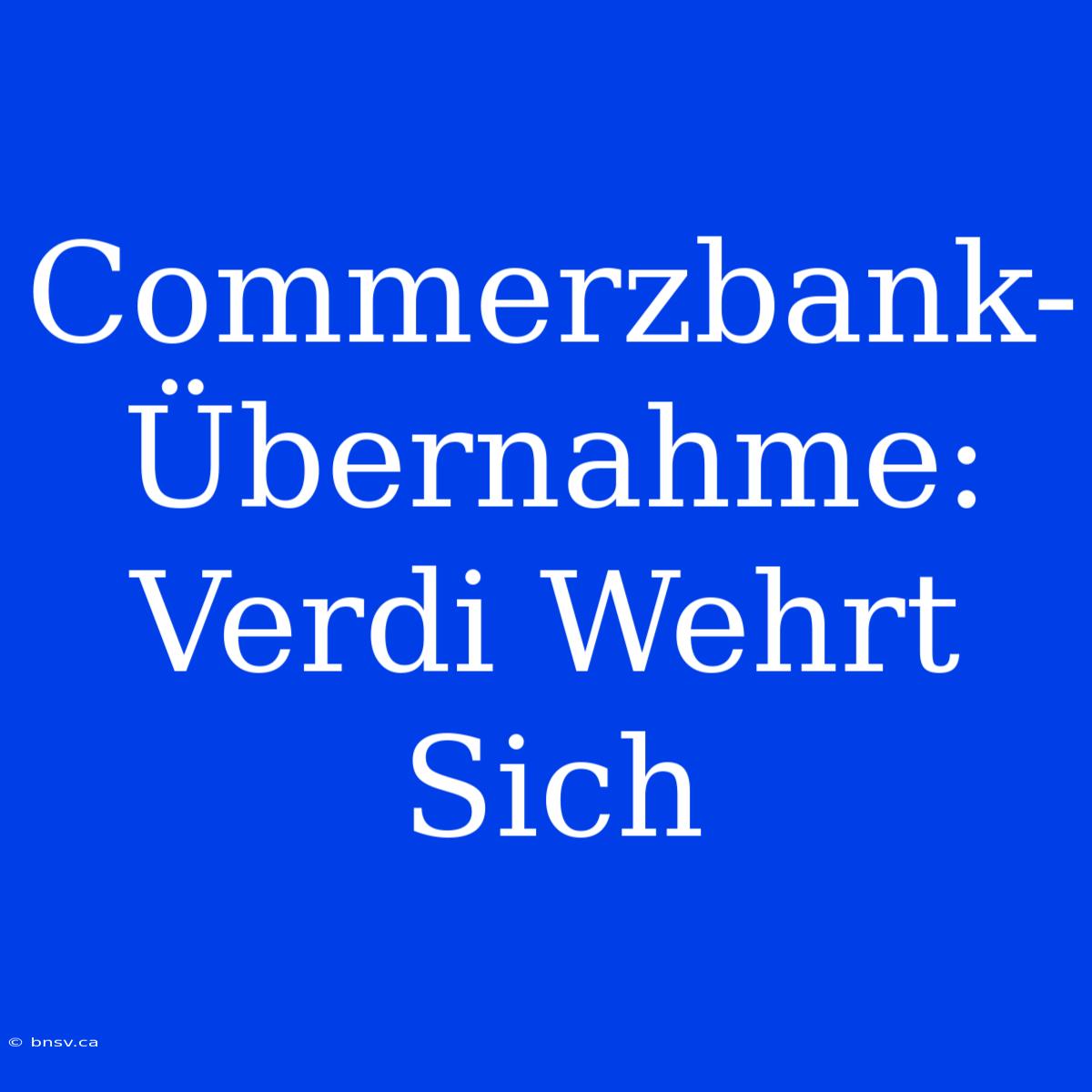 Commerzbank-Übernahme: Verdi Wehrt Sich

© bnsv.ca